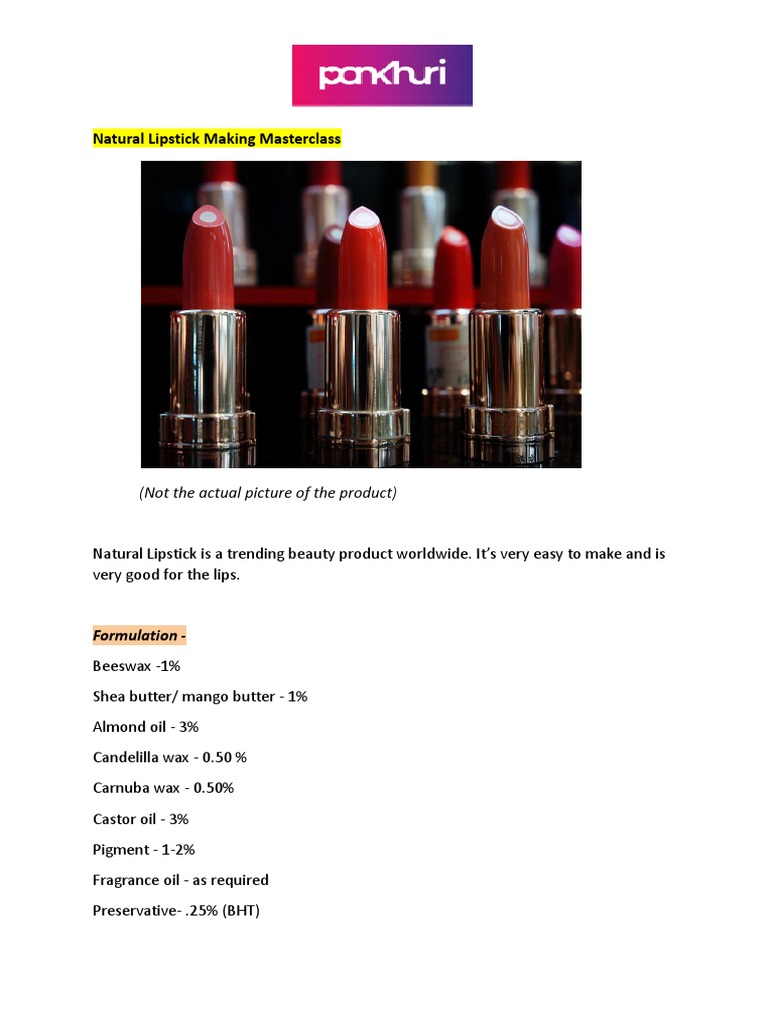 pankhuri

Natural Lipstick Making Masterclass

(Not the actual picture of the product)

Natural Lipstick is a trending beauty product worldwide. It's very easy to make and is very good for the lips.

Formulation -

Beeswax -1%

Shea butter/ mango butter - 1%

Almond oil - 3%

Candelilla wax - 0.50 %

Carnuba wax - 0.50%

Castor oil - 3%

Pigment - 1-2%

Fragrance oil - as required

Preservative- .25% (BHT)